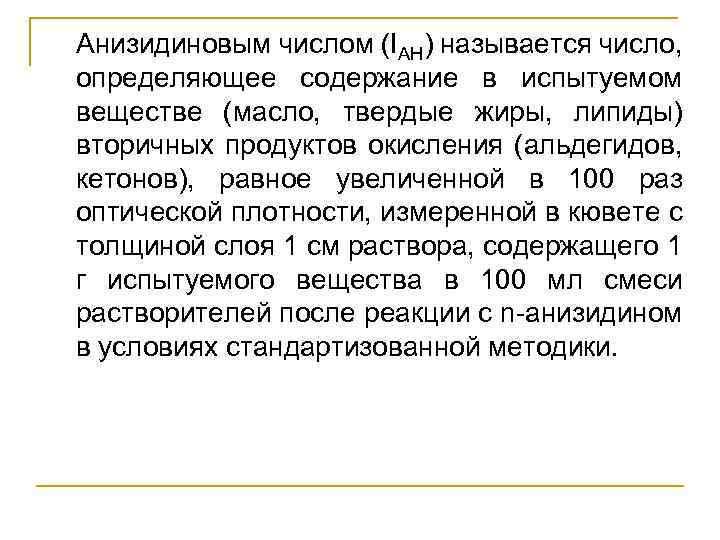 Анизидиновым числом ($I_{АН}$) называется число, определяющее содержание в испытуемом веществе (масло, твердые жиры, липиды) вторичных продуктов окисления (альдегидов, кетонов), равное увеличенной в 100 раз оптической плотности, измеренной в кювете с толщиной слоя 1 см раствора, содержащего 1 г испытуемого вещества в 100 мл смеси растворителей после реакции с n-анизидином в условиях стандартизованной методики.